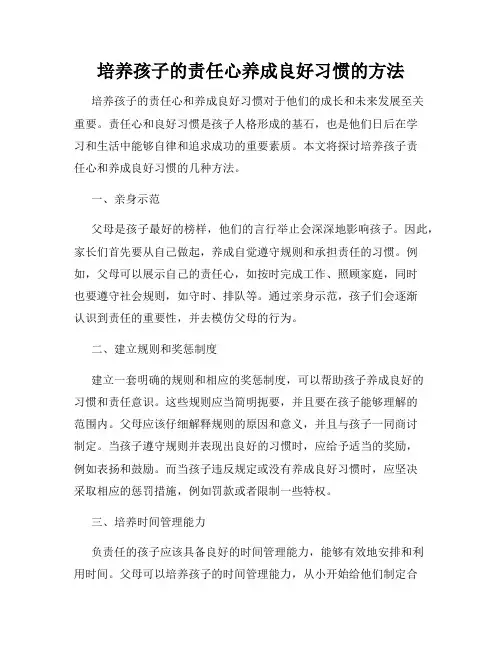 培养孩子的责任心养成良好习惯的方法

培养孩子的责任心和养成良好习惯对于他们的成长和未来发展至关重要。责任心和良好习惯是孩子人格形成的基石，也是他们日后在学习和生活中能够自律和追求成功的重要素质。本文将探讨培养孩子责任心和养成良好习惯的几种方法。

一、亲身示范

父母是孩子最好的榜样，他们的言行举止会深深地影响孩子。因此，家长们首先要从自己做起，养成自觉遵守规则和承担责任的习惯。例如，父母可以展示自己的责任心，如按时完成工作、照顾家庭，同时也要遵守社会规则，如守时、排队等。通过亲身示范，孩子们会逐渐认识到责任的重要性，并去模仿父母的行为。

二、建立规则和奖惩制度

建立一套明确的规则和相应的奖惩制度，可以帮助孩子养成良好的习惯和责任意识。这些规则应当简明扼要，并且要在孩子能够理解的范围内。父母应该仔细解释规则的原因和意义，并且与孩子一同商讨制定。当孩子遵守规则并表现出良好的习惯时，应给予适当的奖励，例如表扬和鼓励。而当孩子违反规定或没有养成良好习惯时，应坚决采取相应的惩罚措施，例如罚款或者限制一些特权。

三、培养时间管理能力

负责任的孩子应该具备良好的时间管理能力，能够有效地安排和利用时间。父母可以培养孩子的时间管理能力，从小开始给他们制定合